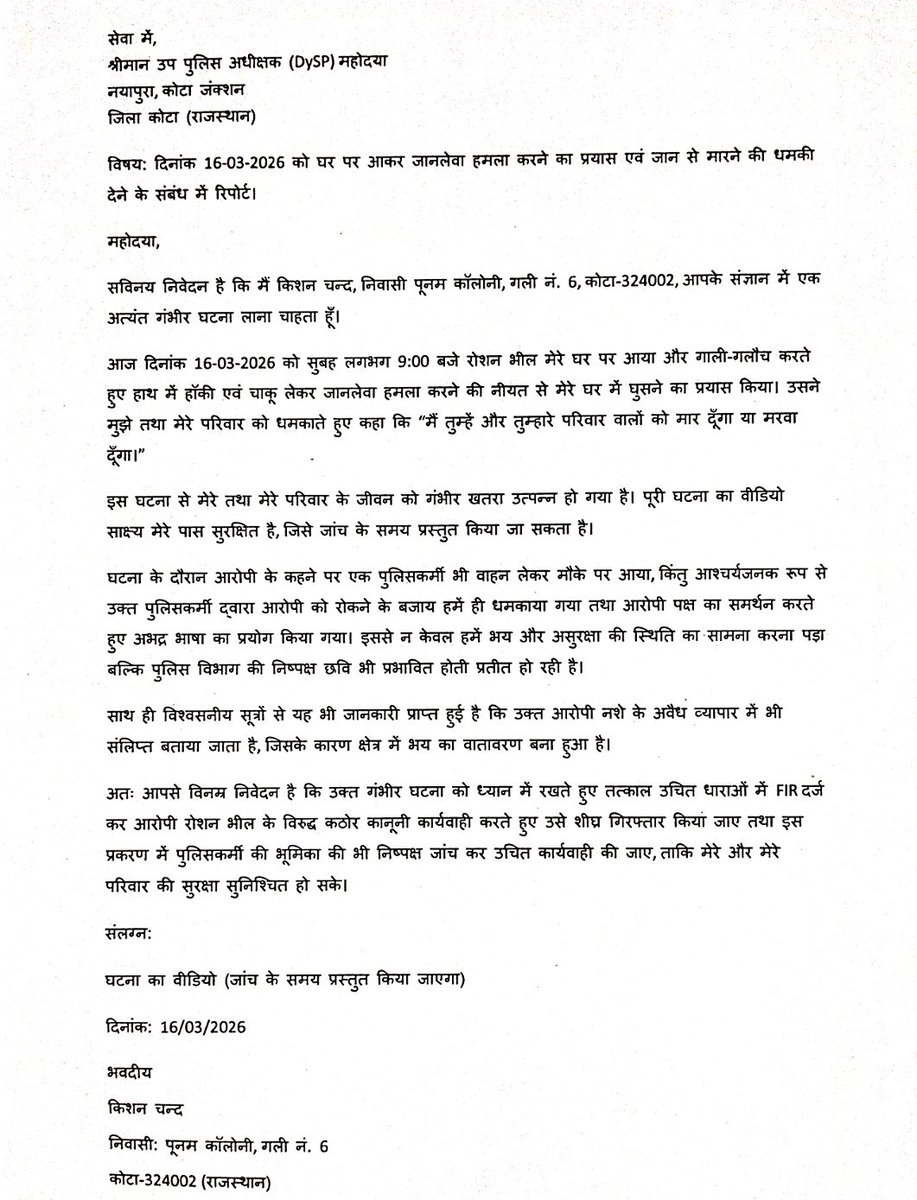 सेवा में,
श्रीमान उप पुलिस अधीक्षक (DySP) महोदया
नयापुरा, कोटा जंक्शन
जिला कोटा (राजस्थान)

विषय: दिनांक 16-03-2026 को घर पर आकर जानलेवा हमला करने का प्रयास एवं जान से मारने की धमकी देने के संबंध में रिपोर्ट।

महोदया,

सविनय निवेदन है कि मैं किशन चन्द, निवासी पूनम कॉलोनी, गली नं. 6, कोटा-324002, आपके संज्ञान में एक अत्यंत गंभीर घटना लाना चाहता हूँ।

आज दिनांक 16-03-2026 को सुबह लगभग 9:00 बजे रोशन भील मेरे घर पर आया और गाली-गलौच करते हुए हाथ में हॉकी एवं चाकू लेकर जानलेवा हमला करने की नीयत से मेरे घर में घुसने का प्रयास किया। उसने मुझे तथा मेरे परिवार को धमकाते हुए कहा कि "मैं तुम्हें और तुम्हारे परिवार वालों को मार दूँगा या मरवा दूँगा।"

इस घटना से मेरे तथा मेरे परिवार के जीवन को गंभीर खतरा उत्पन्न हो गया है। पूरी घटना का वीडियो साक्ष्य मेरे पास सुरक्षित है, जिसे जांच के समय प्रस्तुत किया जा सकता है।

घटना के दौरान आरोपी के कहने पर एक पुलिसकर्मी भी वाहन लेकर मौके पर आया, किंतु आश्चर्यजनक रूप से उक्त पुलिसकर्मी द्वारा आरोपी को रोकने के बजाय हमें ही धमकाया गया तथा आरोपी पक्ष का समर्थन करते हुए अभद्र भाषा का प्रयोग किया गया। इससे न केवल हमें भय और असुरक्षा की स्थिति का सामना करना पड़ा बल्कि पुलिस विभाग की निष्पक्ष छवि भी प्रभावित होती प्रतीत हो रही है।

साथ ही विश्वसनीय सूत्रों से यह भी जानकारी प्राप्त हुई है कि उक्त आरोपी नशे के अवैध व्यापार में भी संलिप्त बताया जाता है, जिसके कारण क्षेत्र में भय का वातावरण बना हुआ है।

अतः आपसे विनम्र निवेदन है कि उक्त गंभीर घटना को ध्यान में रखते हुए तत्काल उचित धाराओं में FIR दर्ज कर आरोपी रोशन भील के विरुद्ध कठोर कानूनी कार्यवाही करते हुए उसे शीघ्र गिरफ्तार किया जाए तथा इस प्रकरण में पुलिसकर्मी की भूमिका की भी निष्पक्ष जांच कर उचित कार्यवाही की जाए, ताकि मेरे और मेरे परिवार की सुरक्षा सुनिश्चित हो सके।

संलग्न:

घटना का वीडियो (जांच के समय प्रस्तुत किया जाएगा)

दिनांक: 16/03/2026

भवदीय

किशन चन्द

निवासी: पूनम कॉलोनी, गली नं. 6

कोटा-324002 (राजस्थान)